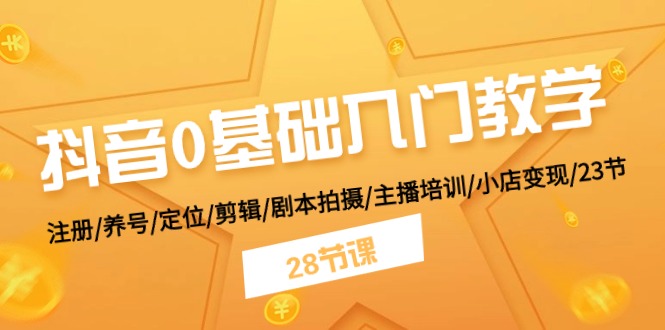 抖音0基础入门教学

注册/养号/定位/剪辑/剧本拍摄/主播培训/小店变现/23节

28节课